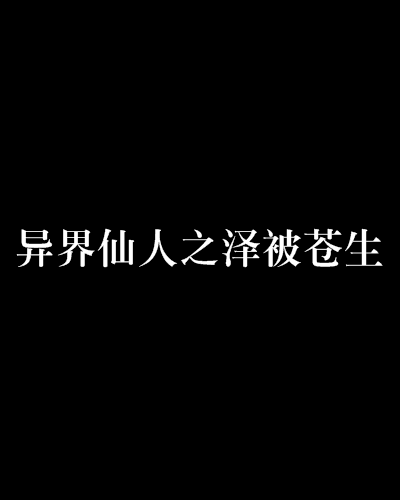 异界仙人之泽被苍生